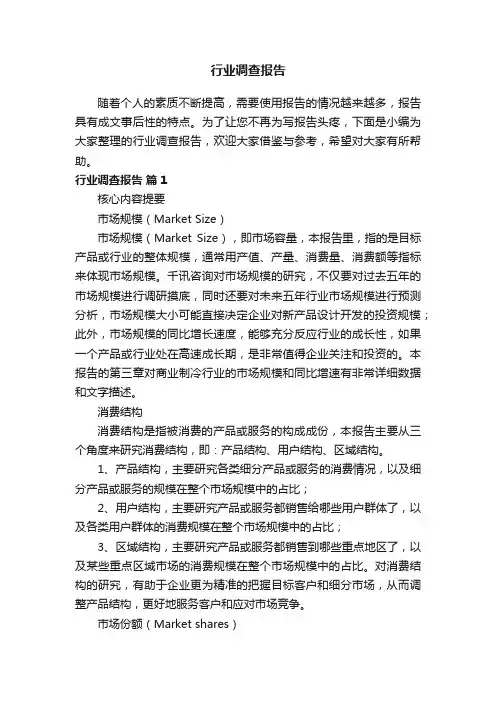 行业调查报告

随着个人的素质不断提高，需要使用报告的情况越来越多，报告具有成文事后性的特点。为了让您不再为写报告头疼，下面是小编为大家整理的行业调查报告，欢迎大家借鉴与参考，希望对大家有所帮助。

行业调查报告 篇1

核心内容提要

市场规模（Market Size）

市场规模（Market Size），即市场容量，本报告里，指的是目标产品或行业的整体规模，通常用产值、产量、消费量、消费额等指标来体现市场规模。千讯咨询对市场规模的研究，不仅要对过去五年的市场规模进行调研摸底，同时还要对未来五年行业市场规模进行预测分析，市场规模大小可能直接决定企业对新产品设计开发的投资规模；此外，市场规模的同比增长速度，能够充分反应行业的成长性，如果一个产品或行业处在高速成长期，是非常值得企业关注和投资的。本报告的第三章对商业制冷行业的市场规模和同比增速有非常详细数据和文字描述。

消费结构

消费结构是指被消费的产品或服务的构成成份，本报告主要从三个角度来研究消费结构，即：产品结构、用户结构、区域结构。

1、产品结构，主要研究各类细分产品或服务的消费情况，以及细分产品或服务的规模在整个市场规模中的占比；

2、用户结构，主要研究产品或服务都销售给哪些用户群体了，以及各类用户群体的消费规模在整个市场规模中的占比；

3、区域结构，主要研究产品或服务都销售到哪些重点地区了，以及某些重点区域市场的消费规模在整个市场规模中的占比。对消费结构的研究，有助于企业更为精准的把握目标客户和细分市场，从而调整产品结构，更好地服务客户和应对市场竞争。

市场份额（Market shares）